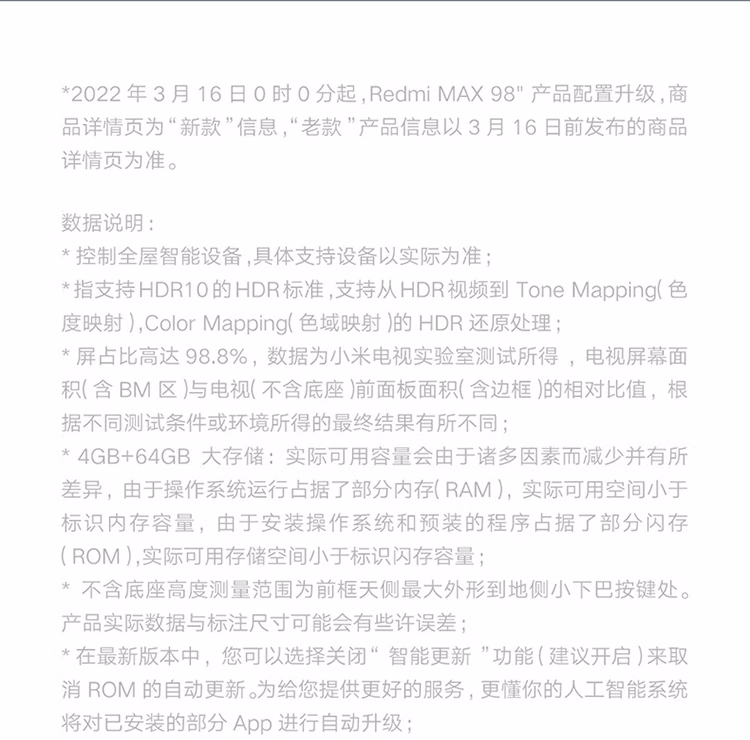 *2022 年 3 月 16 日 0 时 0 分起，Redmi MAX 98" 产品配置升级，商品详情页为“新款”信息，“老款”产品信息以 3 月 16 日前发布的商品详情页为准。

数据说明：
* 控制全屋智能设备，具体支持设备以实际为准；
* 指支持HDR10的HDR标准，支持从HDR视频到 Tone Mapping(色度映射)，Color Mapping(色域映射)的 HDR 还原处理；
* 屏占比高达 98.8%，数据为小米电视实验室测试所得，电视屏幕面积(含 BM 区)与电视(不含底座)前面板面积(含边框)的相对比值，根据不同测试条件或环境所得的最终结果有所不同；
* 4GB+64GB 大存储：实际可用容量会由于诸多因素而减少并有所差异，由于操作系统运行占据了部分内存(RAM)，实际可用空间小于标识内存容量，由于安装操作系统和预装的程序占据了部分闪存(ROM)，实际可用存储空间小于标识闪存容量；
* 不含底座高度测量范围为前框天侧最大外形到地侧小下巴按键处。产品实际数据与标注尺寸可能会有些许误差；
* 在最新版本中，您可以选择关闭“智能更新”功能(建议开启)来取消 ROM 的自动更新。为给您提供更好的服务，更懂你的人工智能系统将对已安装的部分 App 进行自动升级；